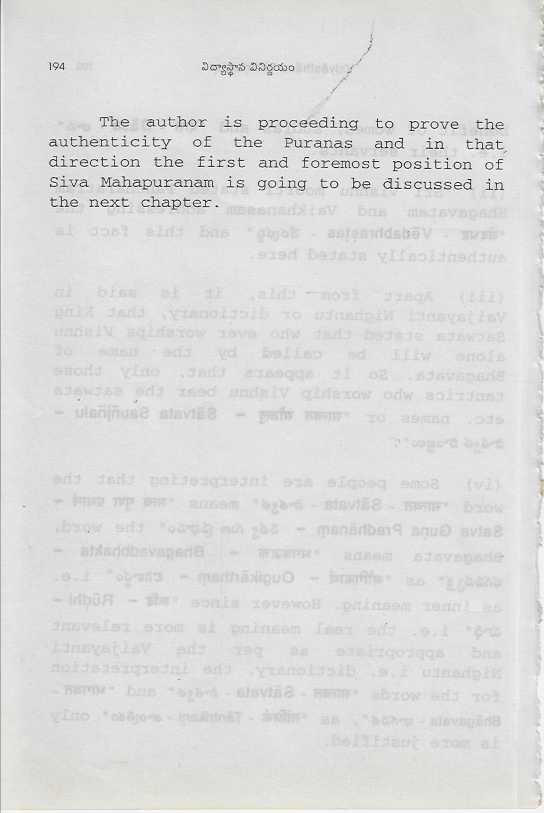 194 విద్యాస్థాన వినిర్ణయం

The author is proceeding to prove the authenticity of the Puranas and in that direction the first and foremost position of Siva Mahapuranam is going to be discussed in the next chapter.